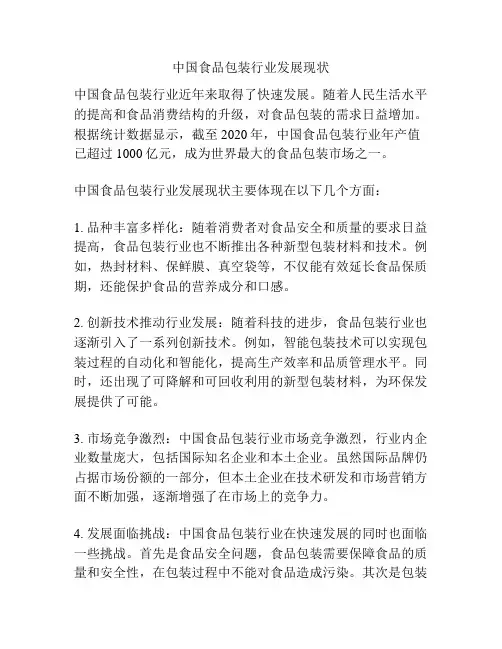 中国食品包装行业发展现状

中国食品包装行业近年来取得了快速发展。随着人民生活水平的提高和食品消费结构的升级，对食品包装的需求日益增加。根据统计数据显示，截至 2020 年，中国食品包装行业年产值已超过 1000 亿元，成为世界最大的食品包装市场之一。

中国食品包装行业发展现状主要体现在以下几个方面：

1. 品种丰富多样化：随着消费者对食品安全和质量的要求日益提高，食品包装行业也不断推出各种新型包装材料和技术。例如，热封材料、保鲜膜、真空袋等，不仅能有效延长食品保质期，还能保护食品的营养成分和口感。

2. 创新技术推动行业发展：随着科技的进步，食品包装行业也逐渐引入了一系列创新技术。例如，智能包装技术可以实现包装过程的自动化和智能化，提高生产效率和品质管理水平。同时，还出现了可降解和可回收利用的新型包装材料，为环保发展提供了可能。

3. 市场竞争激烈：中国食品包装行业市场竞争激烈，行业内企业数量庞大，包括国际知名企业和本土企业。虽然国际品牌仍占据市场份额的一部分，但本土企业在技术研发和市场营销方面不断加强，逐渐增强了在市场上的竞争力。

4. 发展面临挑战：中国食品包装行业在快速发展的同时也面临一些挑战。首先是食品安全问题，食品包装需要保障食品的质量和安全性，在包装过程中不能对食品造成污染。其次是包装